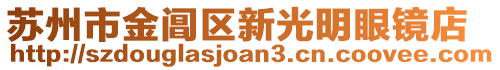 苏州市金阊区新光明眼镜店
http://szdouglasjoan3.cn.coovee.com